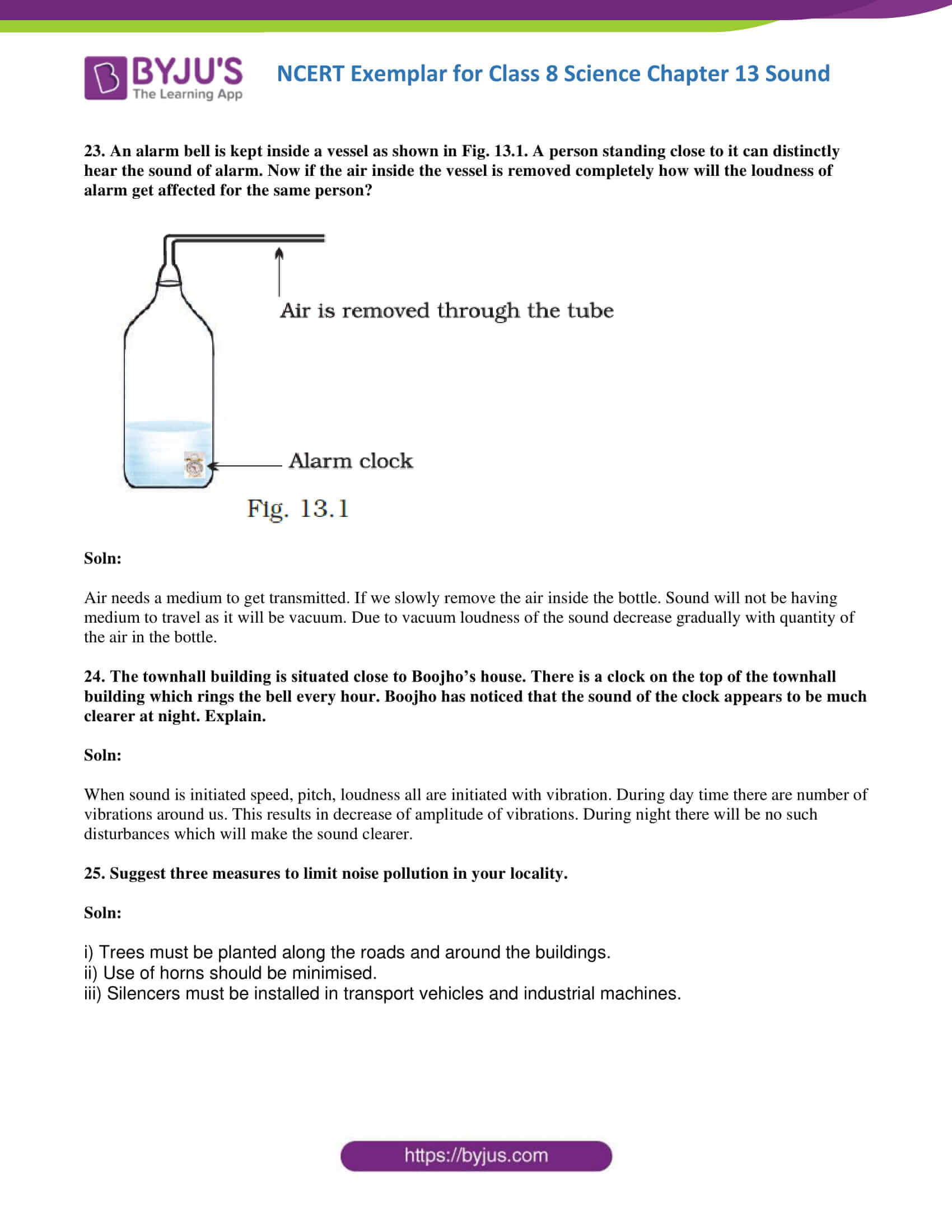 BYJU'S
The Learning App

NCERT Exemplar for Class 8 Science Chapter 13 Sound

23. An alarm bell is kept inside a vessel as shown in Fig. 13.1. A person standing close to it can distinctly hear the sound of alarm. Now if the air inside the vessel is removed completely how will the loudness of alarm get affected for the same person?

Air is removed through the tube

Alarm clock

Fig. 13.1

Soln:

Air needs a medium to get transmitted. If we slowly remove the air inside the bottle. Sound will not be having medium to travel as it will be vacuum. Due to vacuum loudness of the sound decrease gradually with quantity of the air in the bottle.

24. The townhall building is situated close to Boojho's house. There is a clock on the top of the townhall building which rings the bell every hour. Boojho has noticed that the sound of the clock appears to be much clearer at night. Explain.

Soln:

When sound is initiated speed, pitch, loudness all are initiated with vibration. During day time there are number of vibrations around us. This results in decrease of amplitude of vibrations. During night there will be no such disturbances which will make the sound clearer.

25. Suggest three measures to limit noise pollution in your locality.

Soln:

i) Trees must be planted along the roads and around the buildings.
ii) Use of horns should be minimised.
iii) Silencers must be installed in transport vehicles and industrial machines.

https://byjus.com